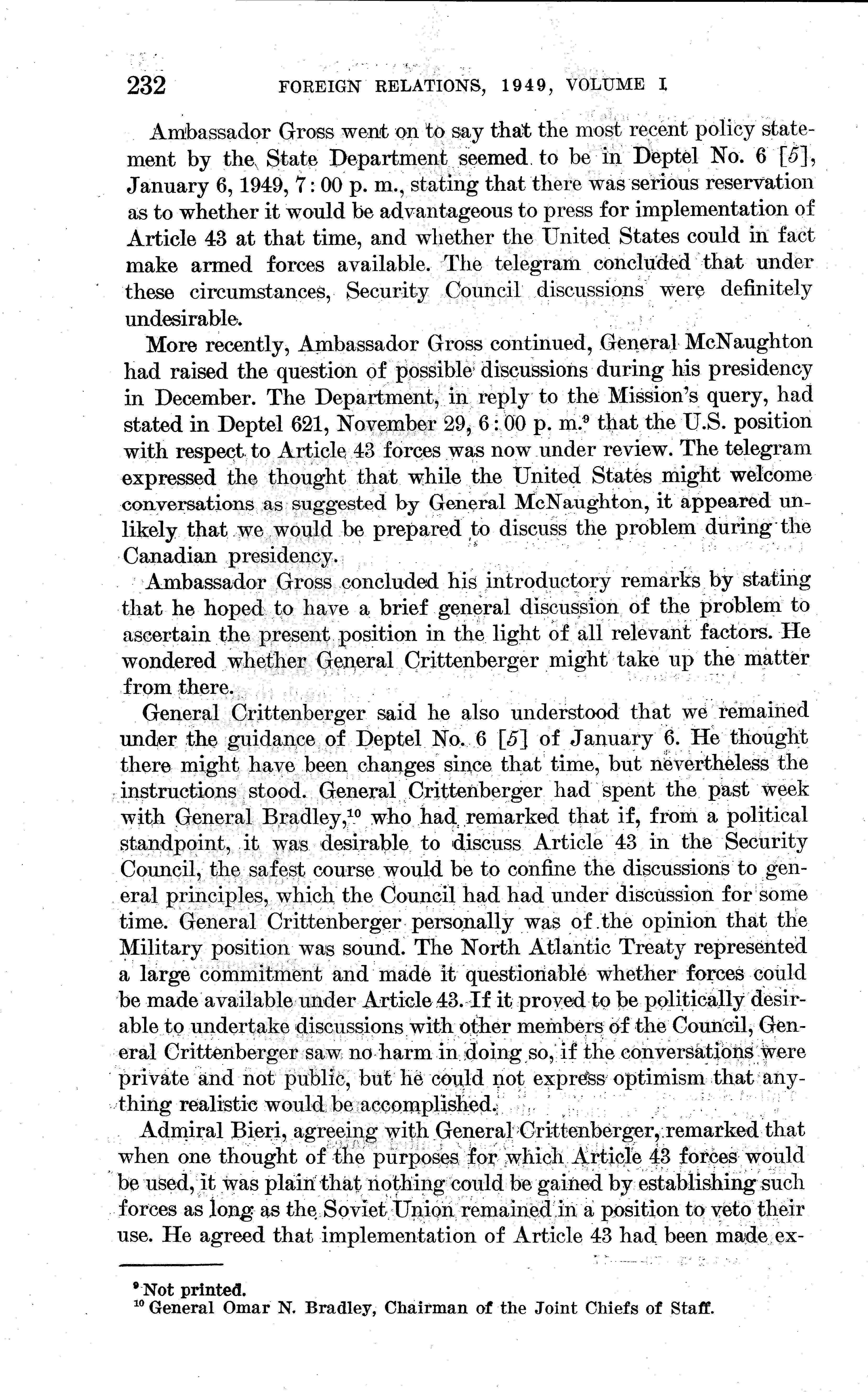 232 FOREIGN RELATIONS, 1949, VOLUME I

Ambassador Gross went on to say that the most recent policy statement by the State Department seemed to be in Deptel No. 6 [5], January 6, 1949, 7:00 p. m., stating that there was serious reservation as to whether it would be advantageous to press for implementation of Article 43 at that time, and whether the United States could in fact make armed forces available. The telegram concluded that under these circumstances, Security Council discussions were definitely undesirable.

More recently, Ambassador Gross continued, General McNaughton had raised the question of possible discussions during his presidency in December. The Department, in reply to the Mission's query, had stated in Deptel 621, November 29, 6:00 p. m.$^9$ that the U.S. position with respect to Article 43 forces was now under review. The telegram expressed the thought that while the United States might welcome conversations as suggested by General McNaughton, it appeared unlikely that we would be prepared to discuss the problem during the Canadian presidency.

Ambassador Gross concluded his introductory remarks by stating that he hoped to have a brief general discussion of the problem to ascertain the present position in the light of all relevant factors. He wondered whether General Crittenberger might take up the matter from there.

General Crittenberger said he also understood that we remained under the guidance of Deptel No. 6 [5] of January 6. He thought there might have been changes since that time, but nevertheless the instructions stood. General Crittenberger had spent the past week with General Bradley,$^{10}$ who had remarked that if, from a political standpoint, it was desirable to discuss Article 43 in the Security Council, the safest course would be to confine the discussions to general principles, which the Council had had under discussion for some time. General Crittenberger personally was of the opinion that the Military position was sound. The North Atlantic Treaty represented a large commitment and made it questionable whether forces could be made available under Article 43. If it proved to be politically desirable to undertake discussions with other members of the Council, General Crittenberger saw no harm in doing so, if the conversations were private and not public, but he could not express optimism that anything realistic would be accomplished.

Admiral Bieri, agreeing with General Crittenberger, remarked that when one thought of the purposes for which Article 43 forces would be used, it was plain that nothing could be gained by establishing such forces as long as the Soviet Union remained in a position to veto their use. He agreed that implementation of Article 43 had been made ex-

$^9$ Not printed.
$^{10}$ General Omar N. Bradley, Chairman of the Joint Chiefs of Staff.